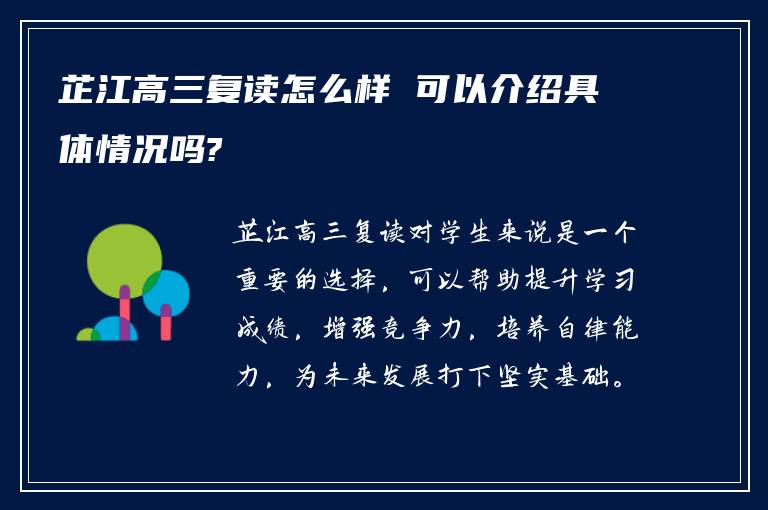 芷江高三复读怎么样 可以介绍具体情况吗?

芷江高三复读对学生来说是一个重要的选择，可以帮助提升学习成绩，增强竞争力，培养自律能力，为未来发展打下坚实基础。